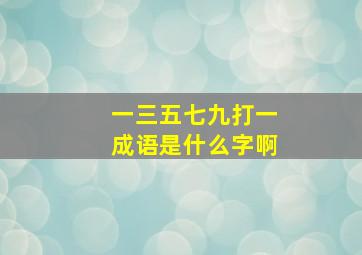 一三五七九打一成语是什么字啊